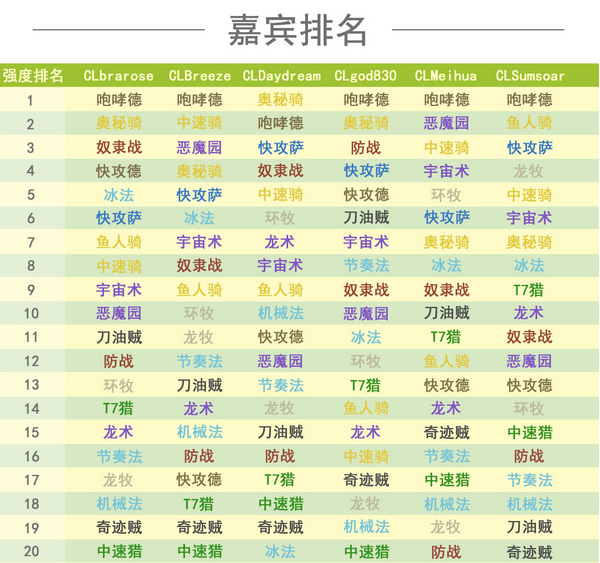 嘉宾排名

| 强度排名 | CLbrarose | CLBreeze | CLDaydream | CLgod830 | CLMeihua | CLSumsoar |
|---|---|---|---|---|---|---|
| 1 | 咆哮德 | 咆哮德 | 奥秘骑 | 咆哮德 | 咆哮德 | 咆哮德 |
| 2 | 奥秘骑 | 中速骑 | 咆哮德 | 奥秘骑 | 恶魔园 | 鱼人骑 |
| 3 | 奴隶战 | 恶魔园 | 快攻萨 | 防战 | 中速骑 | 快攻萨 |
| 4 | 快攻德 | 奥秘骑 | 奴隶战 | 快攻萨 | 宇宙术 | 龙牧 |
| 5 | 冰法 | 快攻萨 | 中速骑 | 快攻德 | 环牧 | 中速骑 |
| 6 | 快攻萨 | 冰法 | 环牧 | 刀油贼 | 快攻萨 | 宇宙术 |
| 7 | 鱼人骑 | 宇宙术 | 龙术 | 宇宙术 | 奥秘骑 | 奥秘骑 |
| 8 | 中速骑 | 奴隶战 | 宇宙术 | 节奏法 | 冰法 | 冰法 |
| 9 | 宇宙术 | 鱼人骑 | 鱼人骑 | 奴隶战 | 奴隶战 | T7猎 |
| 10 | 恶魔园 | 环牧 | 机械法 | 恶魔园 | 刀油贼 | 龙术 |
| 11 | 刀油贼 | 龙牧 | 快攻德 | 冰法 | T7猎 | 奴隶战 |
| 12 | 防战 | 节奏法 | 恶魔园 | 环牧 | 鱼人骑 | 恶魔园 |
| 13 | 环牧 | 刀油贼 | 节奏法 | T7猎 | 快攻德 | 快攻德 |
| 14 | T7猎 | 龙术 | 龙牧 | 鱼人骑 | 龙术 | 环牧 |
| 15 | 龙术 | 机械法 | 刀油贼 | 龙术 | 奇迹贼 | 中速猎 |
| 16 | 节奏法 | 防战 | 防战 | 中速骑 | 节奏法 | 防战 |
| 17 | 龙牧 | 快攻德 | T7猎 | 奇迹贼 | 中速猎 | 节奏法 |
| 18 | 机械法 | T7猎 | 中速猎 | 龙牧 | 机械法 | 机械法 |
| 19 | 奇迹贼 | 奇迹贼 | 奇迹贼 | 机械法 | 龙牧 | 刀油贼 |
| 20 | 中速猎 | 中速猎 | 冰法 | 中速猎 | 防战 | 奇迹贼 |